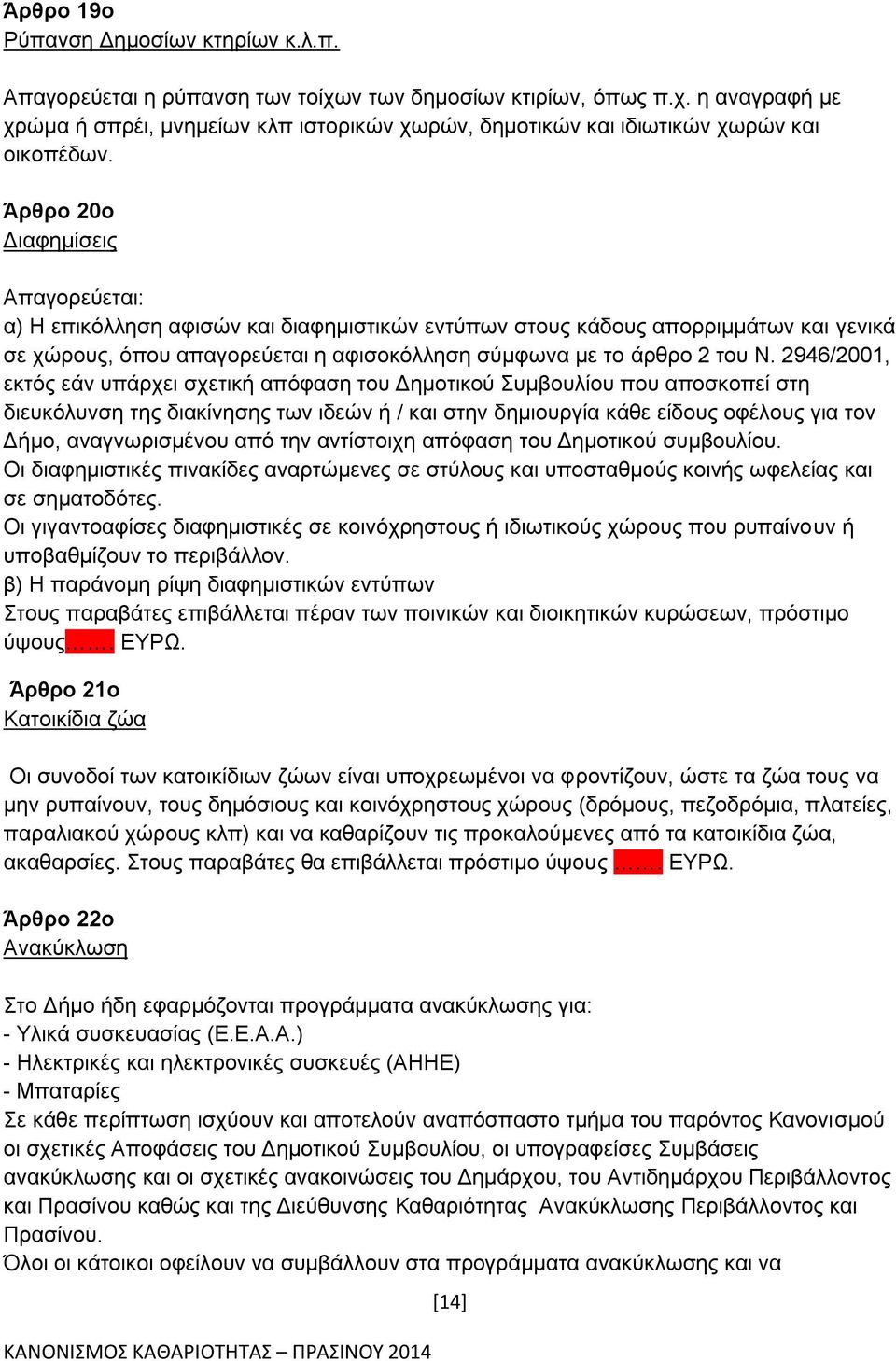 Άρθρο 19ο
Ρύπανση Δημοσίων κτηρίων κ.λ.π.

Απαγορεύεται η ρύπανση των τοίχων των δημοσίων κτιρίων, όπως π.χ. η αναγραφή με χρώμα ή σπρέι, μνημείων κλπ ιστορικών χωρών, δημοτικών και ιδιωτικών χωρών και οικοπέδων.

Άρθρο 20ο
Διαφημίσεις

Απαγορεύεται:
α) Η επικόλληση αφισών και διαφημιστικών εντύπων στους κάδους απορριμμάτων και γενικά σε χώρους, όπου απαγορεύεται η αφισοκόλληση σύμφωνα με το άρθρο 2 του Ν. 2946/2001, εκτός εάν υπάρχει σχετική απόφαση του Δημοτικού Συμβουλίου που αποσκοπεί στη διευκόλυνση της διακίνησης των ιδεών ή / και στην δημιουργία κάθε είδους οφέλους για τον Δήμο, αναγνωρισμένου από την αντίστοιχη απόφαση του Δημοτικού συμβουλίου.
Οι διαφημιστικές πινακίδες αναρτώμενες σε στύλους και υποσταθμούς κοινής ωφελείας και σε σηματοδότες.
Οι γιγαντοαφίσες διαφημιστικές σε κοινόχρηστους ή ιδιωτικούς χώρους που ρυπαίνουν ή υποβαθμίζουν το περιβάλλον.
β) Η παράνομη ρίψη διαφημιστικών εντύπων
Στους παραβάτες επιβάλλεται πέραν των ποινικών και διοικητικών κυρώσεων, πρόστιμο ύψους……. ΕΥΡΩ.

Άρθρο 21ο
Κατοικίδια ζώα

Οι συνοδοί των κατοικίδιων ζώων είναι υποχρεωμένοι να φροντίζουν, ώστε τα ζώα τους να μην ρυπαίνουν, τους δημόσιους και κοινόχρηστους χώρους (δρόμους, πεζοδρόμια, πλατείες, παραλιακού χώρους κλπ) και να καθαρίζουν τις προκαλούμενες από τα κατοικίδια ζώα, ακαθαρσίες. Στους παραβάτες θα επιβάλλεται πρόστιμο ύψους ……. ΕΥΡΩ.

Άρθρο 22ο
Ανακύκλωση

Στο Δήμο ήδη εφαρμόζονται προγράμματα ανακύκλωσης για:
- Υλικά συσκευασίας (Ε.Ε.Α.Α.)
- Ηλεκτρικές και ηλεκτρονικές συσκευές (ΑΗΗΕ)
- Μπαταρίες
Σε κάθε περίπτωση ισχύουν και αποτελούν αναπόσπαστο τμήμα του παρόντος Κανονισμού οι σχετικές Αποφάσεις του Δημοτικού Συμβουλίου, οι υπογραφείσες Συμβάσεις ανακύκλωσης και οι σχετικές ανακοινώσεις του Δημάρχου, του Αντιδημάρχου Περιβάλλοντος και Πρασίνου καθώς και της Διεύθυνσης Καθαριότητας Ανακύκλωσης Περιβάλλοντος και Πρασίνου.
Όλοι οι κάτοικοι οφείλουν να συμβάλλουν στα προγράμματα ανακύκλωσης και να

[14]

ΚΑΝΟΝΙΣΜΟΣ ΚΑΘΑΡΙΟΤΗΤΑΣ – ΠΡΑΣΙΝΟΥ 2014